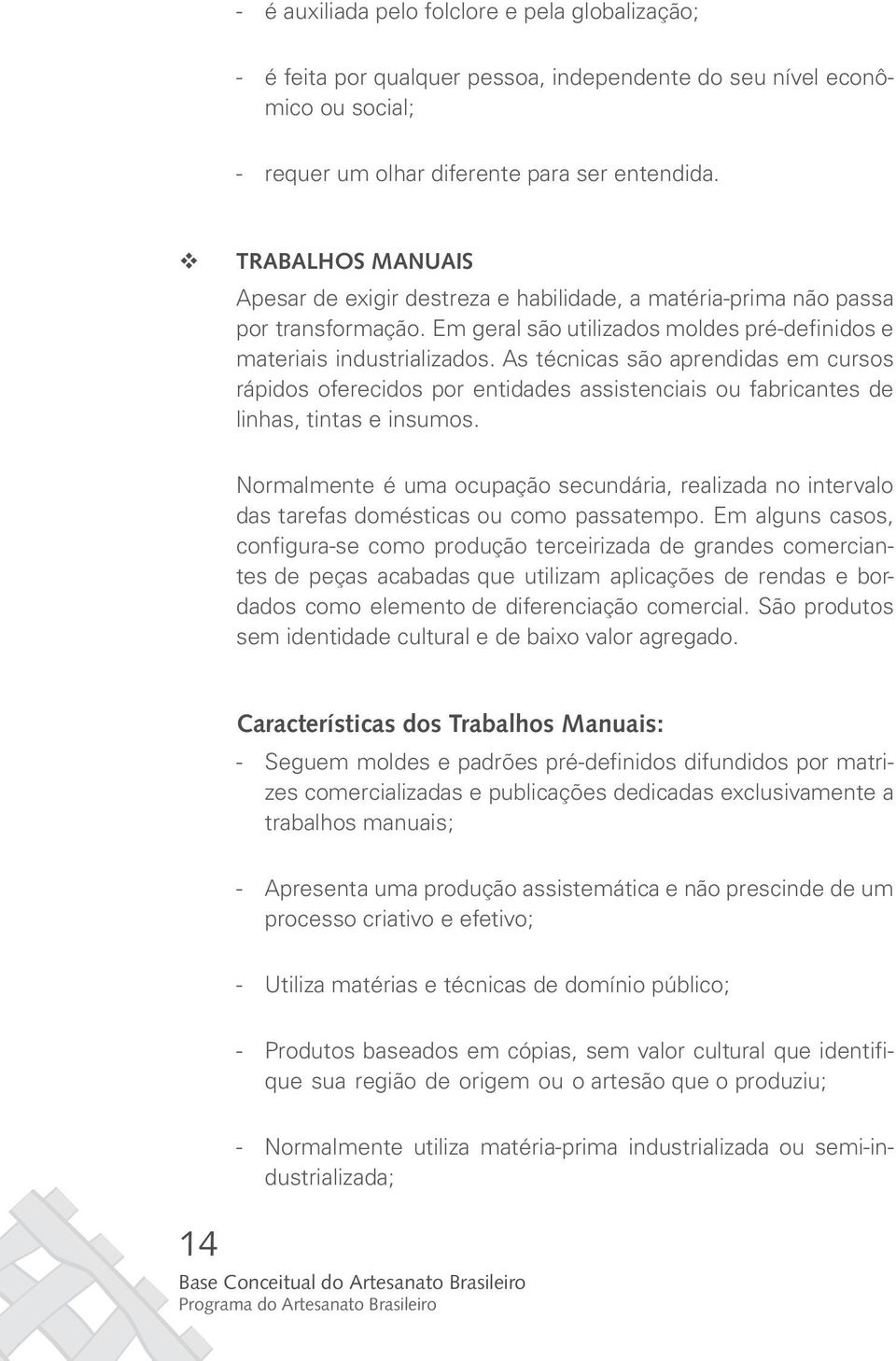 - é auxiliada pelo folclore e pela globalização;

- é feita por qualquer pessoa, independente do seu nível econômico ou social;

- requer um olhar diferente para ser entendida.

❖ TRABALHOS MANUAIS
Apesar de exigir destreza e habilidade, a matéria-prima não passa por transformação. Em geral são utilizados moldes pré-definidos e materiais industrializados. As técnicas são aprendidas em cursos rápidos oferecidos por entidades assistenciais ou fabricantes de linhas, tintas e insumos.

Normalmente é uma ocupação secundária, realizada no intervalo das tarefas domésticas ou como passatempo. Em alguns casos, configura-se como produção terceirizada de grandes comerciantes de peças acabadas que utilizam aplicações de rendas e bordados como elemento de diferenciação comercial. São produtos sem identidade cultural e de baixo valor agregado.

Características dos Trabalhos Manuais:

- Seguem moldes e padrões pré-definidos difundidos por matrizes comercializadas e publicações dedicadas exclusivamente a trabalhos manuais;

- Apresenta uma produção assistemática e não prescinde de um processo criativo e efetivo;

- Utiliza matérias e técnicas de domínio público;

- Produtos baseados em cópias, sem valor cultural que identifique sua região de origem ou o artesão que o produziu;

- Normalmente utiliza matéria-prima industrializada ou semi-industrializada;

14
Base Conceitual do Artesanato Brasileiro
Programa do Artesanato Brasileiro